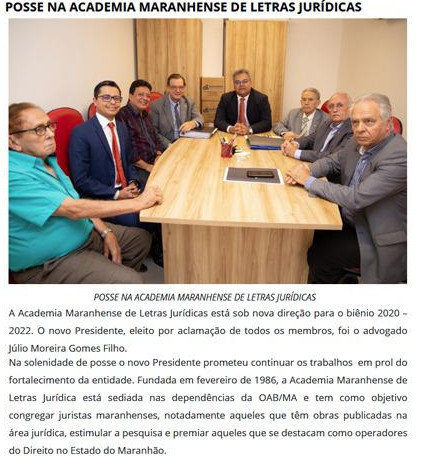 POSSE NA ACADEMIA MARANHENSE DE LETRAS JURÍDICAS

POSSE NA ACADEMIA MARANHENSE DE LETRAS JURÍDICAS

A Academia Maranhense de Letras Jurídicas está sob nova direção para o biênio 2020 – 2022. O novo Presidente, eleito por aclamação de todos os membros, foi o advogado Júlio Moreira Gomes Filho.

Na solenidade de posse o novo Presidente prometeu continuar os trabalhos em prol do fortalecimento da entidade. Fundada em fevereiro de 1986, a Academia Maranhense de Letras Jurídica está sediada nas dependências da OAB/MA e tem como objetivo congregar juristas maranhenses, notadamente aqueles que têm obras publicadas na área jurídica, estimular a pesquisa e premiar aqueles que se destacam como operadores do Direito no Estado do Maranhão.